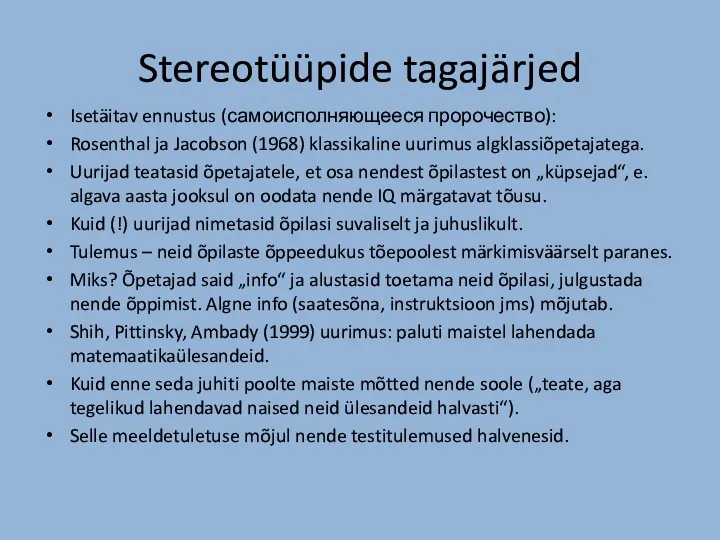 Stereotüüpide tagajärjed

• Isetäitav ennustus (самоисполняющееся пророчество):
• Rosenthal ja Jacobson (1968) klassikaline uurimus algklassiõpetajatega.
• Uurijad teatasid õpetajatele, et osa nendest õpilastest on „küpsejad“, e. algava aasta jooksul on oodata nende IQ märgatavat tõusu.
• Kuid (!) uurijad nimetasid õpilasi suvaliselt ja juhuslikult.
• Tulemus – neid õpilaste õppeedukus tõepoolest märkimisväärselt paranes.
• Miks? Õpetajad said „info“ ja alustasid toetama neid õpilasi, julgustada nende õppimist. Algne info (saatesõna, instruktsioon jms) mõjutab.
• Shih, Pittinsky, Ambady (1999) uurimus: paluti maistel lahendada matemaatikaülesandeid.
• Kuid enne seda juhiti poolte maiste mõtted nende soole („teate, aga tegelikud lahendavad naised neid ülesandeid halvasti“).
• Selle meeldetuletuse mõjul nende testitulemused halvenesid.